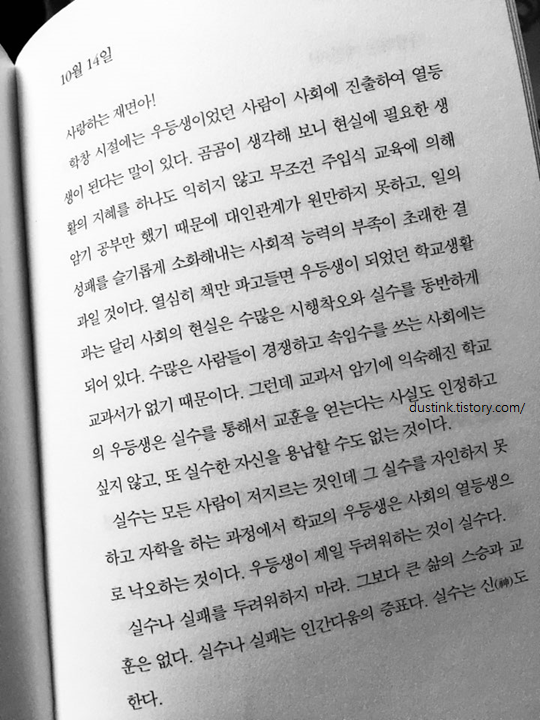 10월 14일

사랑하는 재면아!

학창 시절에는 우등생이었던 사람이 사회에 진출하여 열등생이 된다는 말이 있다. 곰곰이 생각해 보니 현실에 필요한 생활의 지혜를 하나도 익히지 않고 무조건 주입식 교육에 의해 암기 공부만 했기 때문에 대인관계가 원만하지 못하고, 일의 성패를 슬기롭게 소화해내는 사회적 능력의 부족이 초래한 결과일 것이다. 열심히 책만 파고들면 우등생이 되었던 학교생활과는 달리 사회의 현실은 수많은 시행착오와 실수를 동반하게 되어 있다. 수많은 사람들이 경쟁하고 속임수를 쓰는 사회에는 교과서가 없기 때문이다. 그런데 교과서 암기에 익숙해진 학교의 우등생은 실수를 통해서 교훈을 얻는다는 사실도 인정하고 싶지 않고, 또 실수한 자신을 용납할 수도 없는 것이다.

실수는 모든 사람이 저지르는 것인데 그 실수를 자인하지 못하고 자학을 하는 과정에서 학교의 우등생은 사회의 열등생으로 낙오하는 것이다. 우등생이 제일 두려워하는 것이 실수다.

실수나 실패를 두려워하지 마라. 그보다 큰 삶의 스승과 교훈은 없다. 실수나 실패는 인간다움의 증표다. 실수는 신(神)도 한다.

dustink.tistory.com/